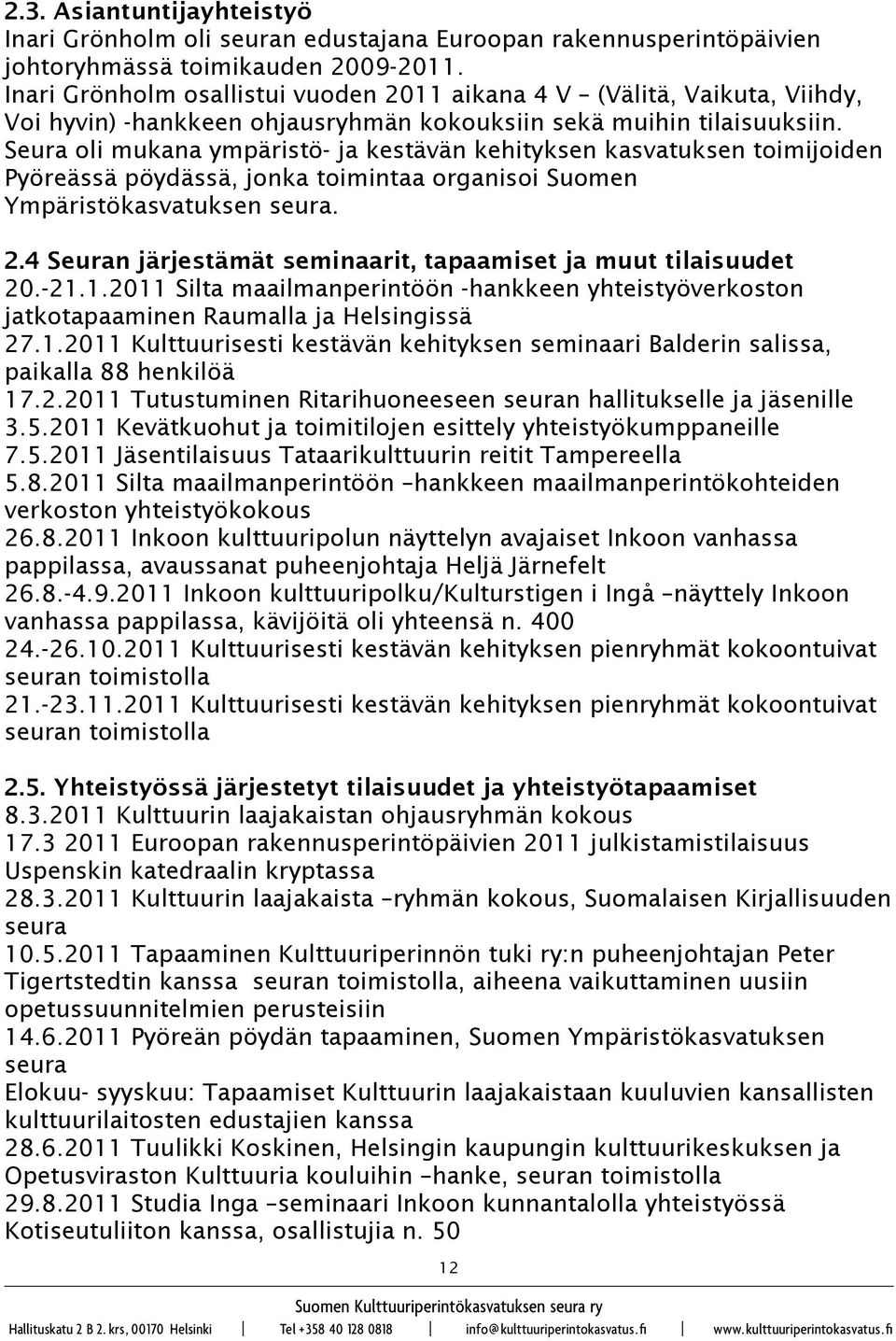 2.3. Asiantuntijayhteistyö
Inari Grönholm oli seuran edustajana Euroopan rakennusperintöpäivien johtoryhmässä toimikauden 2009-2011.
Inari Grönholm osallistui vuoden 2011 aikana 4 V – (Välitä, Vaikuta, Viihdy, Voi hyvin) -hankkeen ohjausryhmän kokouksiin sekä muihin tilaisuuksiin.
Seura oli mukana ympäristö- ja kestävän kehityksen kasvatuksen toimijoiden Pyöreässä pöydässä, jonka toimintaa organisoi Suomen Ympäristökasvatuksen seura.

2.4 Seuran järjestämät seminaarit, tapaamiset ja muut tilaisuudet
20.-21.1.2011 Silta maailmanperintöön -hankkeen yhteistyöverkoston jatkotapaaminen Raumalla ja Helsingissä
27.1.2011 Kulttuurisesti kestävän kehityksen seminaari Balderin salissa, paikalla 88 henkilöä
17.2.2011 Tutustuminen Ritarihuoneeseen seuran hallitukselle ja jäsenille
3.5.2011 Kevätkuohut ja toimitilojen esittely yhteistyökumppaneille
7.5.2011 Jäsentilaisuus Tataarikulttuurin reitit Tampereella
5.8.2011 Silta maailmanperintöön –hankkeen maailmanperintökohteiden verkoston yhteistyökokous
26.8.2011 Inkoon kulttuuripolun näyttelyn avajaiset Inkoon vanhassa pappilassa, avaussanat puheenjohtaja Heljä Järnefelt
26.8.-4.9.2011 Inkoon kulttuuripolku/Kulturstigen i Ingå –näyttely Inkoon vanhassa pappilassa, kävijöitä oli yhteensä n. 400
24.-26.10.2011 Kulttuurisesti kestävän kehityksen pienryhmät kokoontuivat seuran toimistolla
21.-23.11.2011 Kulttuurisesti kestävän kehityksen pienryhmät kokoontuivat seuran toimistolla

2.5. Yhteistyössä järjestetyt tilaisuudet ja yhteistyötapaamiset
8.3.2011 Kulttuurin laajakaistan ohjausryhmän kokous
17.3 2011 Euroopan rakennusperintöpäivien 2011 julkistamistilaisuus Uspenskin katedraalin kryptassa
28.3.2011 Kulttuurin laajakaista –ryhmän kokous, Suomalaisen Kirjallisuuden seura
10.5.2011 Tapaaminen Kulttuuriperinnön tuki ry:n puheenjohtajan Peter Tigertstedtin kanssa seuran toimistolla, aiheena vaikuttaminen uusiin opetussuunnitelmien perusteisiin
14.6.2011 Pyöreän pöydän tapaaminen, Suomen Ympäristökasvatuksen seura
Elokuu- syyskuu: Tapaamiset Kulttuurin laajakaistaan kuuluvien kansallisten kulttuurilaitosten edustajien kanssa
28.6.2011 Tuulikki Koskinen, Helsingin kaupungin kulttuurikeskuksen ja Opetusviraston Kulttuuria kouluihin –hanke, seuran toimistolla
29.8.2011 Studia Inga –seminaari Inkoon kunnantalolla yhteistyössä Kotiseutuliiton kanssa, osallistujia n. 50

12

Suomen Kulttuuriperintökasvatuksen seura ry
Hallituskatu 2 B 2. krs, 00170 Helsinki | Tel +358 40 128 0818 | info@kulttuuriperintokasvatus.fi | www.kulttuuriperintokasvatus.fi